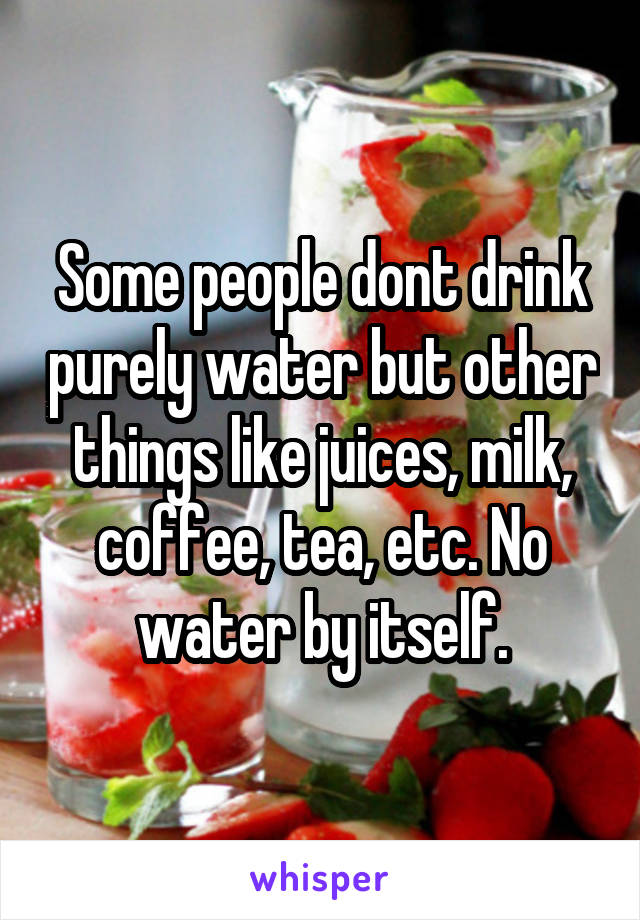 Some people dont drink purely water but other things like juices, milk, coffee, tea, etc. No water by itself.

whisper